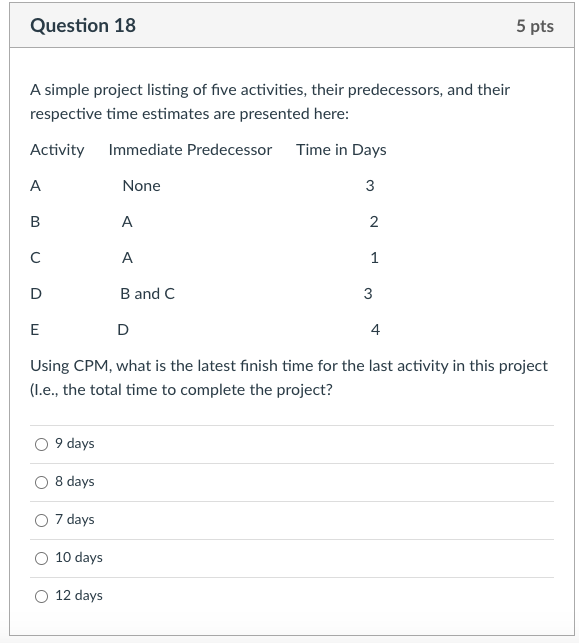 Question 18

5 pts

A simple project listing of five activities, their predecessors, and their respective time estimates are presented here:

| Activity | Immediate Predecessor | Time in Days |
|---|---|---|
| A | None | 3 |
| B | A | 2 |
| C | A | 1 |
| D | B and C | 3 |
| E | D | 4 |

Using CPM, what is the latest finish time for the last activity in this project (I.e., the total time to complete the project?

9 days

8 days

7 days

10 days

12 days